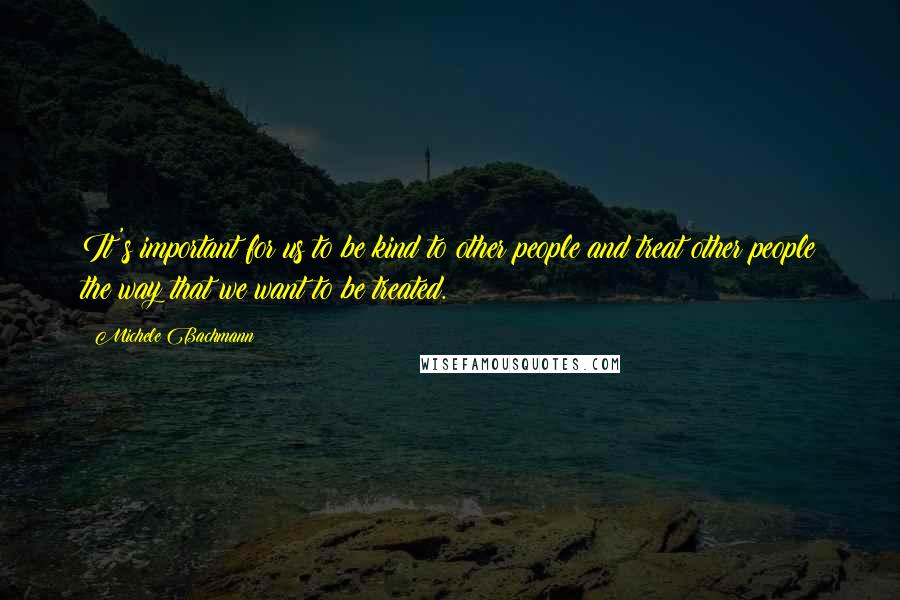 It's important for us to be kind to other people and treat other people the way that we want to be treated.

Michele Bachmann

WISEFAMOUSQUOTES.COM